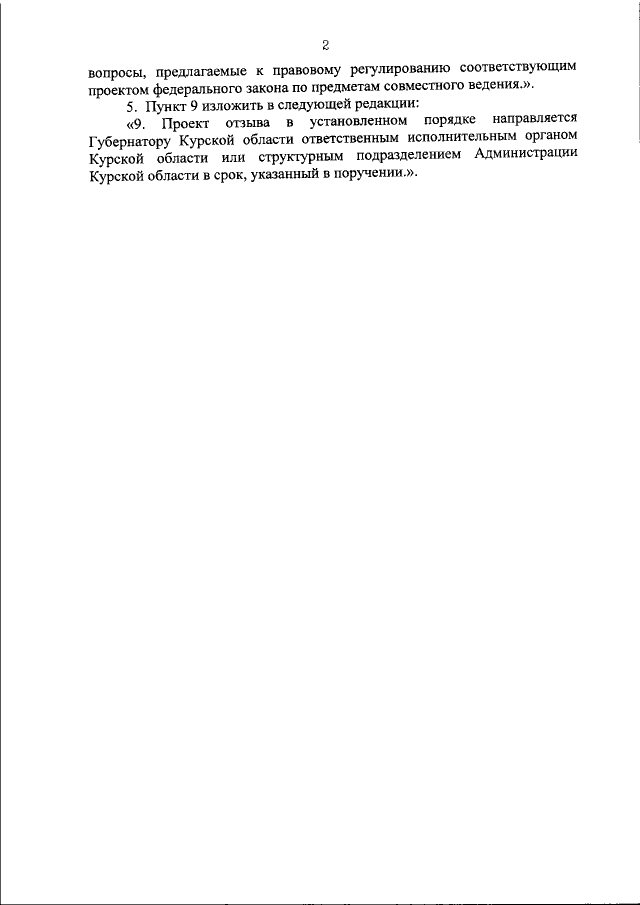 2

вопросы, предлагаемые к правовому регулированию соответствующим проектом федерального закона по предметам совместного ведения.».

5. Пункт 9 изложить в следующей редакции:

«9. Проект отзыва в установленном порядке направляется Губернатору Курской области ответственным исполнительным органом Курской области или структурным подразделением Администрации Курской области в срок, указанный в поручении.».